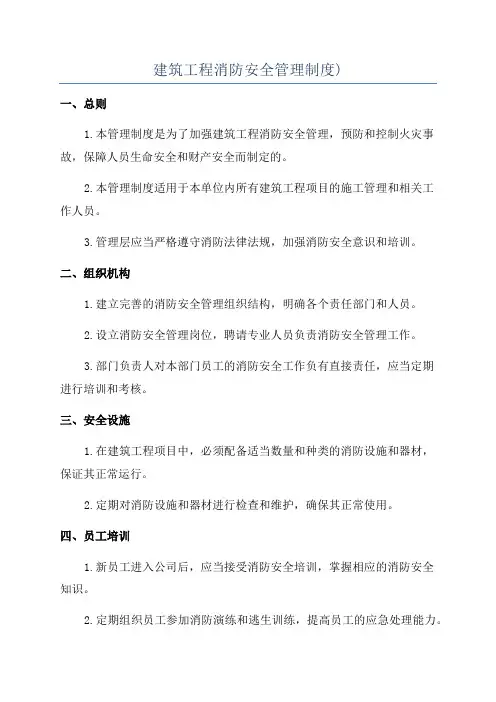 建筑工程消防安全管理制度)

一、总则

1.本管理制度是为了加强建筑工程消防安全管理，预防和控制火灾事故，保障人员生命安全和财产安全而制定的。

2.本管理制度适用于本单位内所有建筑工程项目的施工管理和相关工作人员。

3.管理层应当严格遵守消防法律法规，加强消防安全意识和培训。

二、组织机构

1.建立完善的消防安全管理组织结构，明确各个责任部门和人员。

2.设立消防安全管理岗位，聘请专业人员负责消防安全管理工作。

3.部门负责人对本部门员工的消防安全工作负有直接责任，应当定期进行培训和考核。

三、安全设施

1.在建筑工程项目中，必须配备适当数量和种类的消防设施和器材，保证其正常运行。

2.定期对消防设施和器材进行检查和维护，确保其正常使用。

四、员工培训

1.新员工进入公司后，应当接受消防安全培训，掌握相应的消防安全知识。

2.定期组织员工参加消防演练和逃生训练，提高员工的应急处理能力。